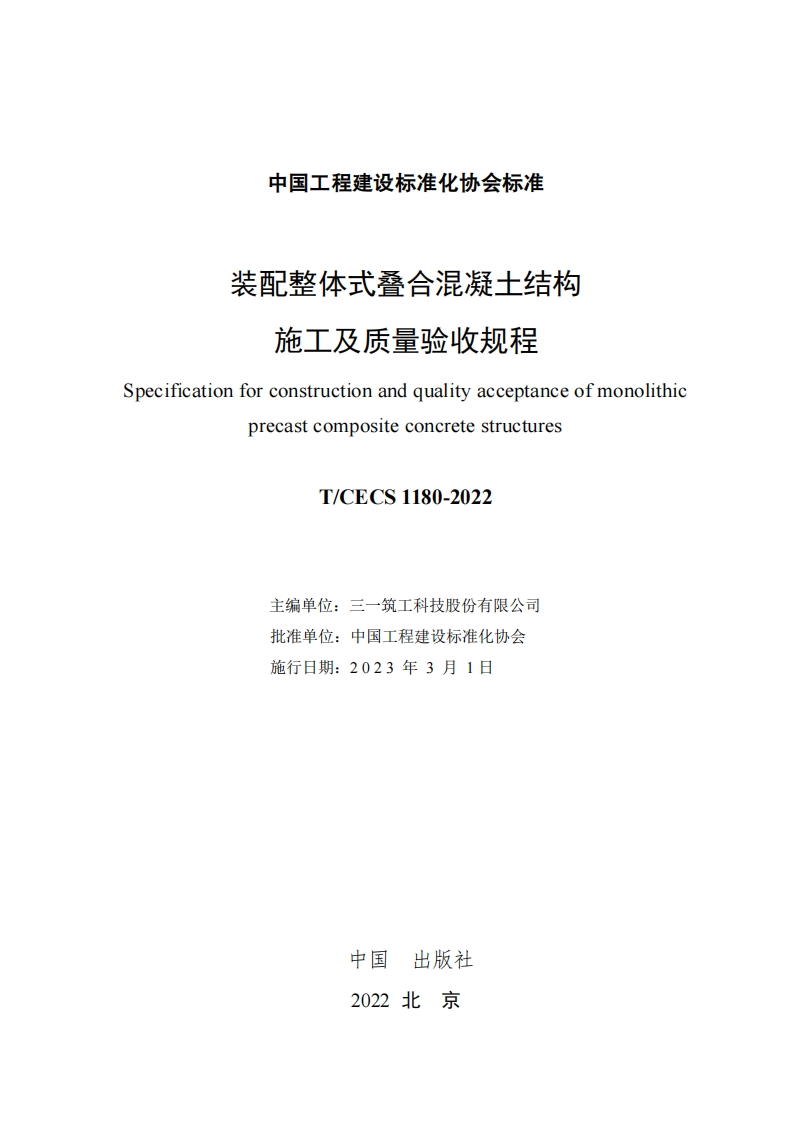 中国工程建设标准化协会标准

装配整体式叠合混凝土结构
施工及质量验收规程

Specification for construction and quality acceptance of monolithic precast composite concrete structures

T/CECS 1180-2022

主编单位：三一筑工科技股份有限公司
批准单位：中国工程建设标准化协会
施行日期：2023 年 3 月 1日

中国　出版社
2022 北　京